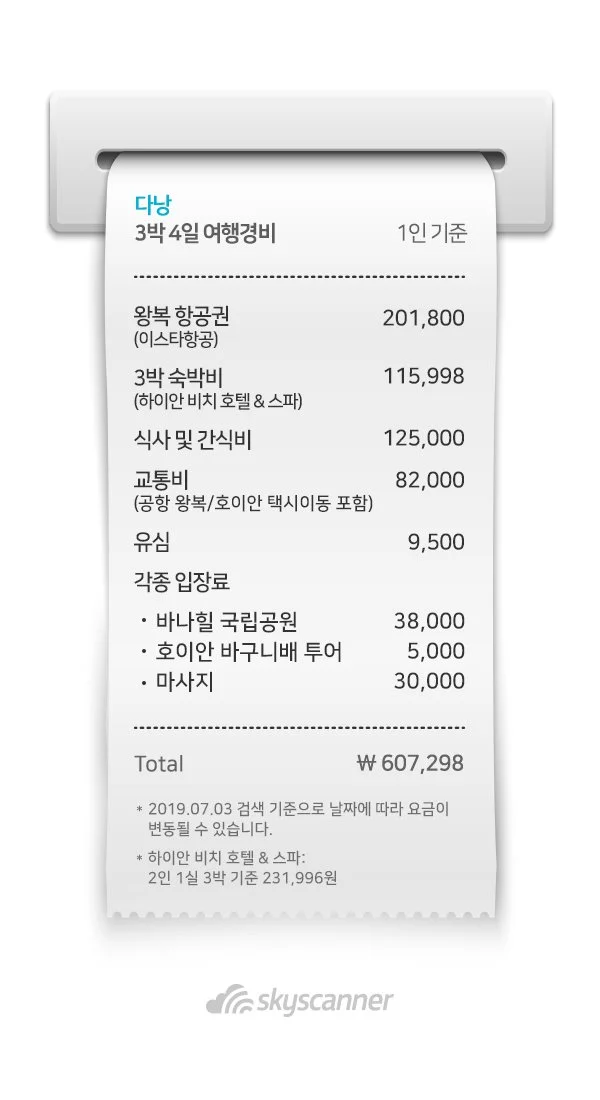 다낭
3박 4일 여행경비 1인 기준

왕복 항공권 201,800
(이스타항공)

3박 숙박비 115,998
(하이안 비치 호텔 & 스파)

식사 및 간식비 125,000

교통비 82,000
(공항 왕복/호이안 택시이동 포함)

유심 9,500

각종 입장료

• 바나힐 국립공원 38,000
• 호이안 바구니배 투어 5,000
• 마사지 30,000

Total ₩ 607,298

* 2019.07.03 검색 기준으로 날짜에 따라 요금이 변동될 수 있습니다.

* 하이안 비치 호텔 & 스파:
2인 1실 3박 기준 231,996원

skyscanner